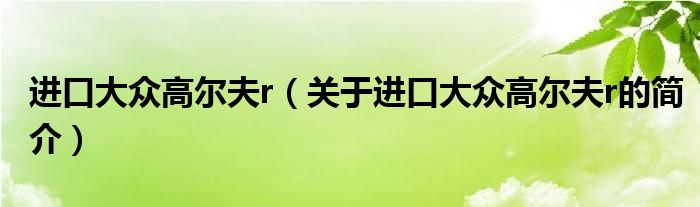 进口大众高尔夫r（关于进口大众高尔夫r的简介）